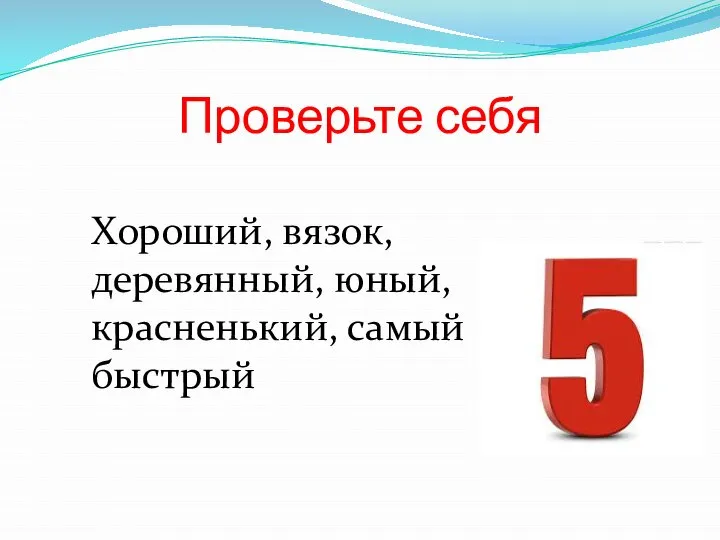 Проверьте себя

Хороший, вязок, деревянный, юный, красненький, самый быстрый

5